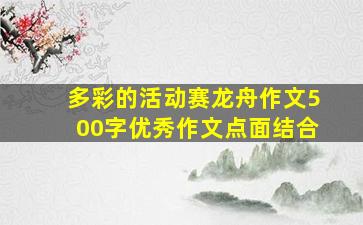 多彩的活动赛龙舟作文500字优秀作文点面结合